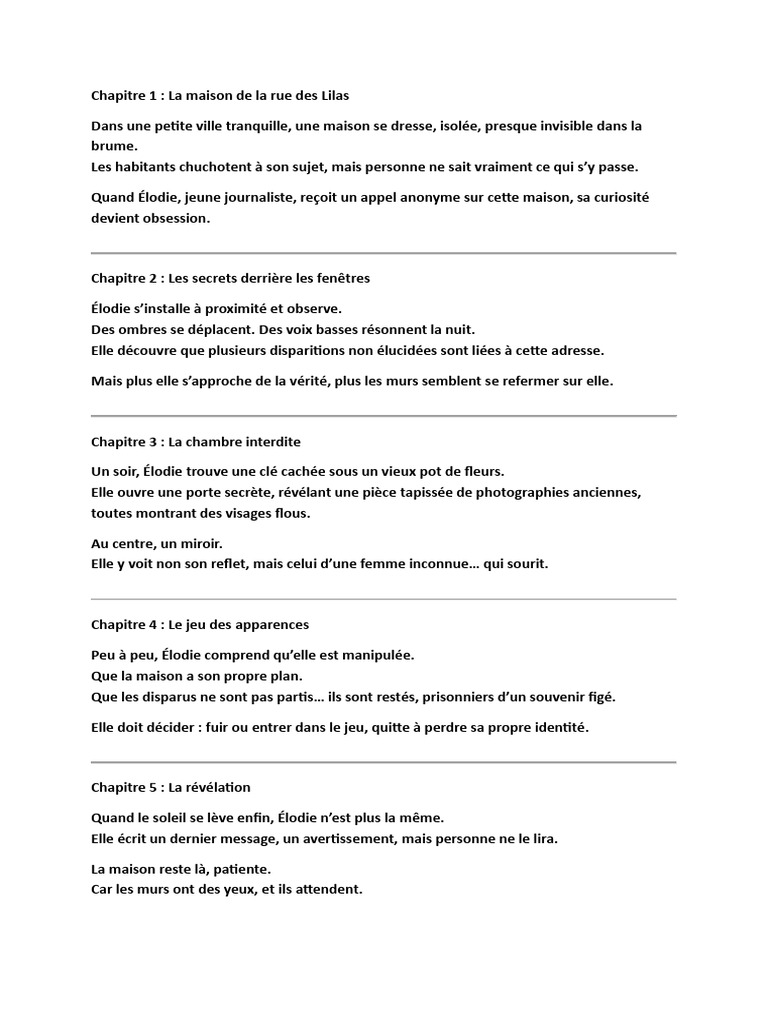 Chapitre 1 : La maison de la rue des Lilas

Dans une petite ville tranquille, une maison se dresse, isolée, presque invisible dans la brume.
Les habitants chuchotent à son sujet, mais personne ne sait vraiment ce qui s'y passe.

Quand Élodie, jeune journaliste, reçoit un appel anonyme sur cette maison, sa curiosité devient obsession.

Chapitre 2 : Les secrets derrière les fenêtres

Élodie s'installe à proximité et observe.
Des ombres se déplacent. Des voix basses résonnent la nuit.
Elle découvre que plusieurs disparitions non élucidées sont liées à cette adresse.

Mais plus elle s'approche de la vérité, plus les murs semblent se refermer sur elle.

Chapitre 3 : La chambre interdite

Un soir, Élodie trouve une clé cachée sous un vieux pot de fleurs.
Elle ouvre une porte secrète, révélant une pièce tapissée de photographies anciennes, toutes montrant des visages flous.

Au centre, un miroir.
Elle y voit non son reflet, mais celui d'une femme inconnue… qui sourit.

Chapitre 4 : Le jeu des apparences

Peu à peu, Élodie comprend qu'elle est manipulée.
Que la maison a son propre plan.
Que les disparus ne sont pas partis… ils sont restés, prisonniers d'un souvenir figé.

Elle doit décider : fuir ou entrer dans le jeu, quitte à perdre sa propre identité.

Chapitre 5 : La révélation

Quand le soleil se lève enfin, Élodie n'est plus la même.
Elle écrit un dernier message, un avertissement, mais personne ne le lira.

La maison reste là, patiente.
Car les murs ont des yeux, et ils attendent.